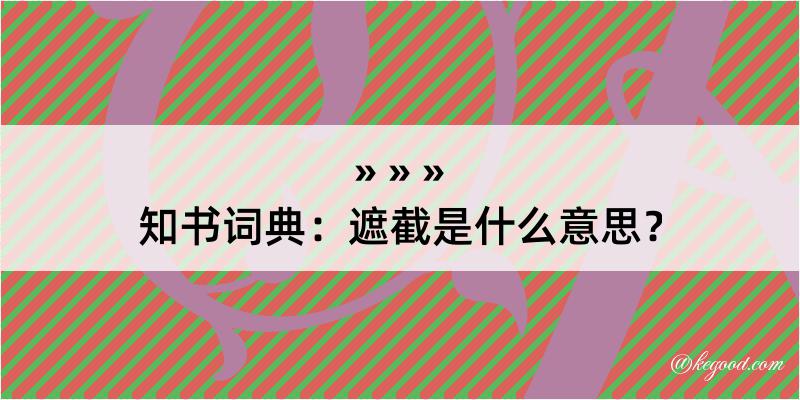 » » »
知书词典：遮截是什么意思？

@kegood.com